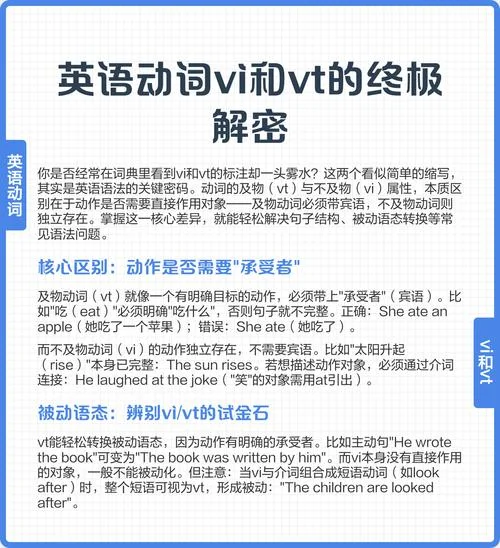 英语动词vi和vt的终极解密

英语动词

你是否经常在词典里看到vi和vt的标注却一头雾水？这两个看似简单的缩写，其实是英语语法的关键密码。动词的及物（vt）与不及物（vi）属性，本质区别在于动作是否需要直接作用对象——及物动词必须带宾语，不及物动词则独立存在。掌握这一核心差异，就能轻松解决句子结构、被动语态转换等常见语法问题。

核心区别：动作是否需要“承受者”

及物动词（vt）就像一个有明确目标的动作，必须带上“承受者”（宾语）。比如“吃（eat）”必须明确“吃什么”，否则句子就不完整。正确：She ate an apple（她吃了一个苹果）；错误：She ate（她吃了）。

而不及物动词（vi）的动作独立存在，不需要宾语。比如“太阳升起（rise）”本身已完整：The sun rises。若想描述动作对象，必须通过介词连接：He laughed at the joke（“笑”的对象需用at引出）。

vi和vt

被动语态：辨别vi/vt的试金石

vt能轻松转换被动语态，因为动作有明确的承受者。比如主动句“He wrote the book”可变为“The book was written by him”。而vi本身没有直接作用的对象，一般不能被动化。但注意：当vi与介词组合成短语动词（如look after）时，整个短语可视为vt，形成被动：“The children are looked after”。